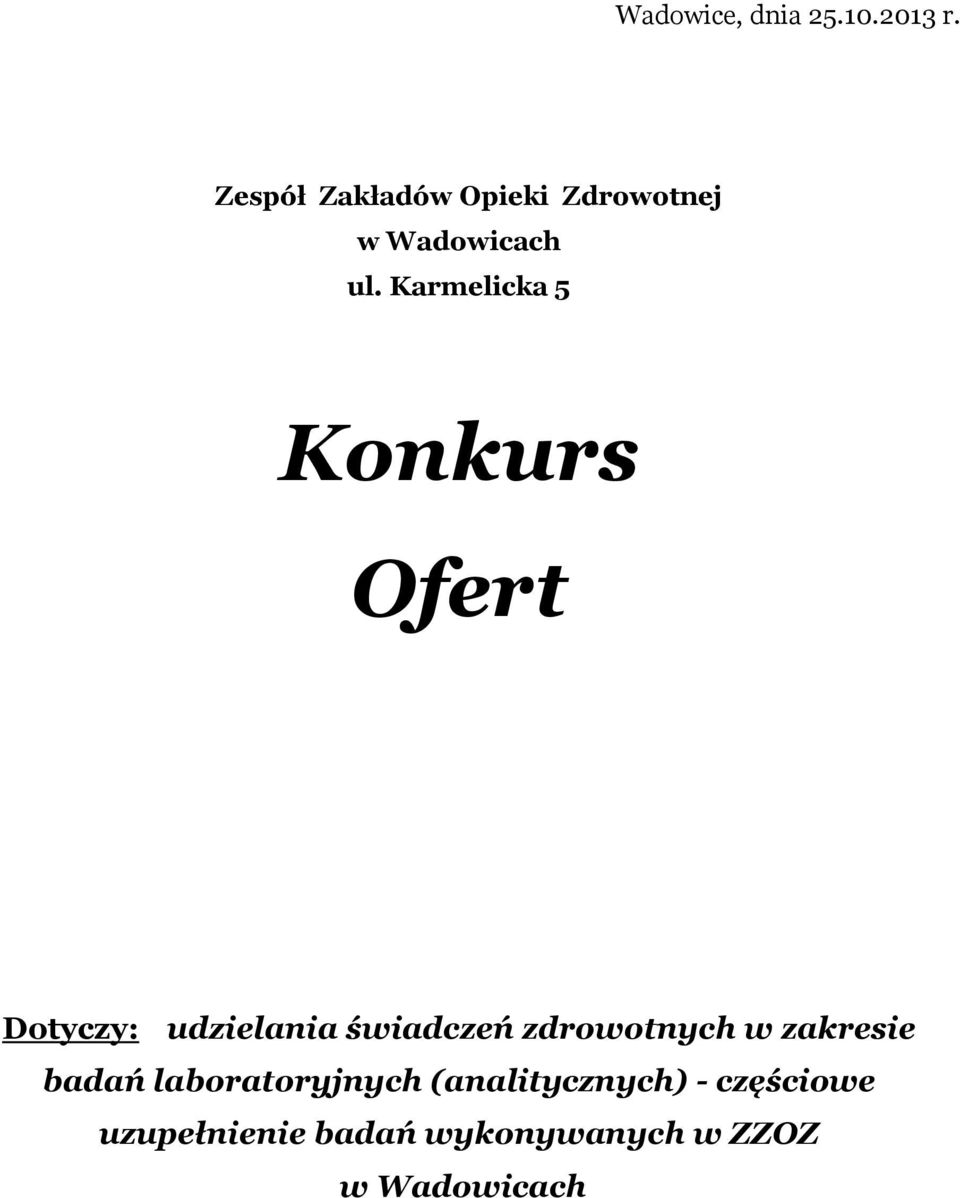 Wadowice, dnia 25.10.2013 r.

Zespół Zakładów Opieki Zdrowotnej
w Wadowicach
ul. Karmelicka 5

Konkurs

Ofert

Dotyczy: udzielania świadczeń zdrowotnych w zakresie badań laboratoryjnych (analitycznych) - częściowe uzupełnienie badań wykonywanych w ZZOZ w Wadowicach